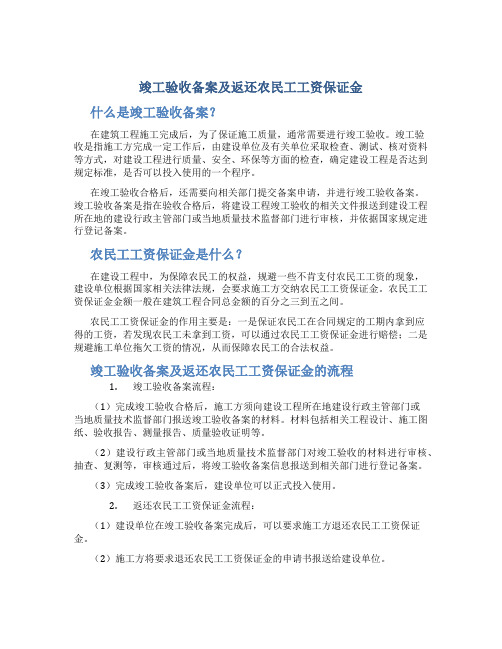 竣工验收备案及返还农民工工资保证金

什么是竣工验收备案？

在建筑工程施工完成后，为了保证施工质量，通常需要进行竣工验收。竣工验收是指施工方完成一定工作后，由建设单位及有关单位采取检查、测试、核对资料等方式，对建设工程进行质量、安全、环保等方面的检查，确定建设工程是否达到规定标准，是否可以投入使用的一个程序。

在竣工验收合格后，还需要向相关部门提交备案申请，并进行竣工验收备案。竣工验收备案是指在验收合格后，将建设工程竣工验收的相关文件报送到建设工程所在地的建设行政主管部门或当地质量技术监督部门进行审核，并依据国家规定进行登记备案。

农民工工资保证金是什么？

在建设工程中，为保障农民工的权益，规避一些不肯支付农民工工资的现象，建设单位根据国家相关法律法规，会要求施工方交纳农民工工资保证金。农民工工资保证金金额一般在建筑工程合同总金额的百分之三到五之间。

农民工工资保证金的作用主要是：一是保证农民工在合同规定的工期内拿到应得的工资，若发现农民工未拿到工资，可以通过农民工工资保证金进行赔偿；二是规避施工单位拖欠工资的情况，从而保障农民工的合法权益。

竣工验收备案及返还农民工工资保证金的流程

1. 竣工验收备案流程：

（1）完成竣工验收合格后，施工方须向建设工程所在地建设行政主管部门或当地质量技术监督部门报送竣工验收备案的材料。材料包括相关工程设计、施工图纸、验收报告、测量报告、质量验收证明等。

（2）建设行政主管部门或当地质量技术监督部门对竣工验收的材料进行审核、抽查、复测等，审核通过后，将竣工验收备案信息报送到相关部门进行登记备案。

（3）完成竣工验收备案后，建设单位可以正式投入使用。

2. 返还农民工工资保证金流程：

（1）建设单位在竣工验收备案完成后，可以要求施工方退还农民工工资保证金。

（2）施工方将要求退还农民工工资保证金的申请书报送给建设单位。